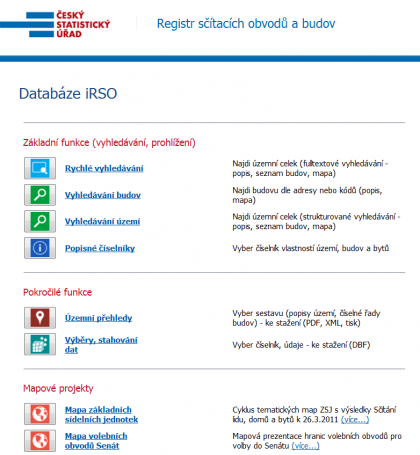 ČESKÝ STATISTICKÝ ÚŘAD

Registr sčítacích obvodů a budov

Databáze iRSO

Základní funkce (vyhledávání, prohlížení)

Rychlé vyhledávání
Najdi územní celek (fulltextové vyhledávání - popis, seznam budov, mapa)

Vyhledávání budov
Najdi budovu dle adresy nebo kódů (popis, mapa)

Vyhledávání území
Najdi územní celek (strukturované vyhledávání - popis, seznam budov, mapa)

Popisné číselníky
Vyber číselník vlastností území, budov a bytů

Pokročilé funkce

Územní přehledy
Vyber sestavu (popisy území, číselné řady budov) - ke stažení (PDF, XML, tisk)

Výběry, stahování dat
Vyber číselník, údaje - ke stažení (DBF)

Mapové projekty

Mapa základních sídelních jednotek
Cyklus tematických map ZSJ s výsledky Sčítání lidu, domů a bytů k 26.3.2011 (více...)

Mapa volebních obvodů Senát
Mapová prezentace hranic volebních obvodů pro volby do Senátu (více...)